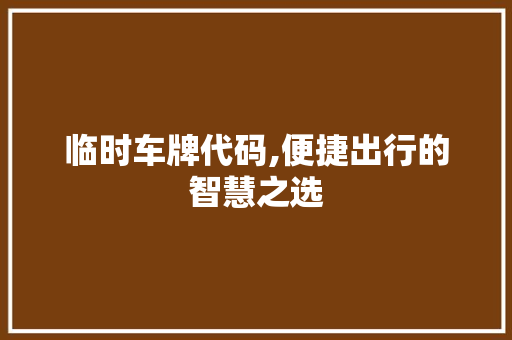 临时车牌代码,便捷出行的智慧之选